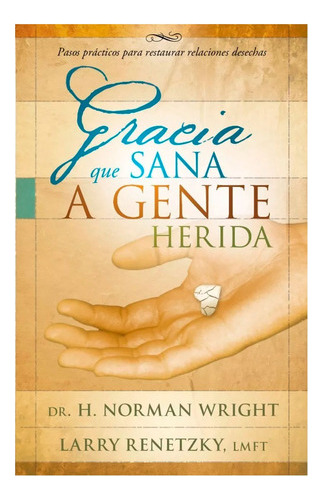 Pasos prácticos para restaurar relaciones desechas

Gracia que SANA A GENTE HERIDA

DR. H. NORMAN WRIGHT

LARRY RENETZKY, LMFT